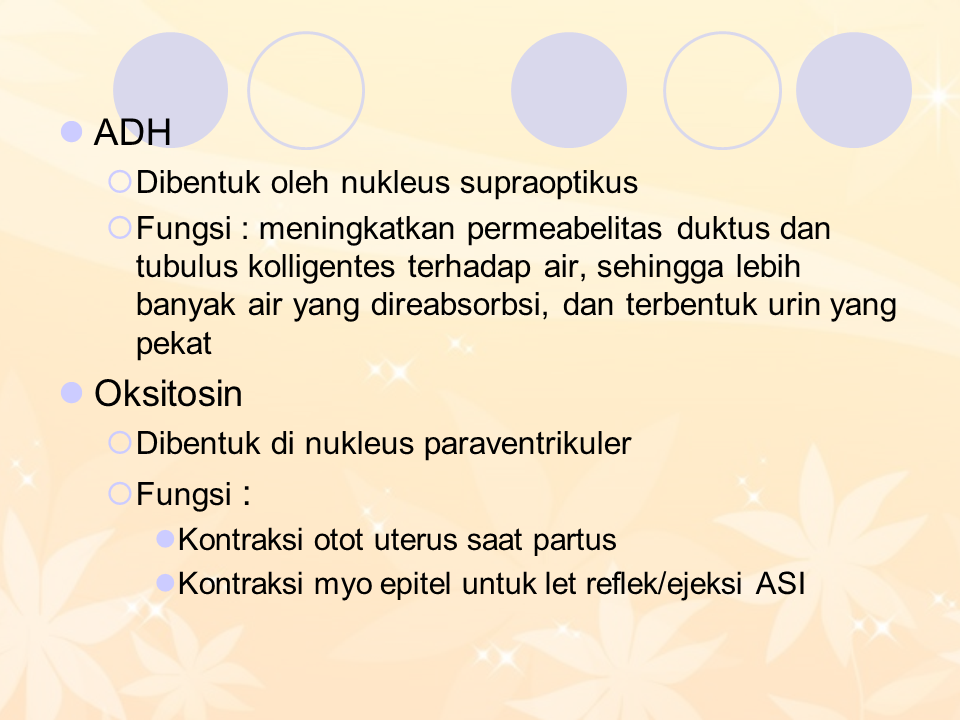 ADH

Dibentuk oleh nukleus supraoptikus

Fungsi : meningkatkan permeabelitas duktus dan tubulus kolligentes terhadap air, sehingga lebih banyak air yang direabsorbsi, dan terbentuk urin yang pekat

Oksitosin

Dibentuk di nukleus paraventrikuler

Fungsi :

Kontraksi otot uterus saat partus

Kontraksi myo epitel untuk let reflek/ejeksi ASI